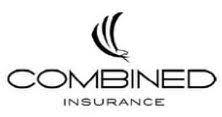 COMBINED
INSURANCE